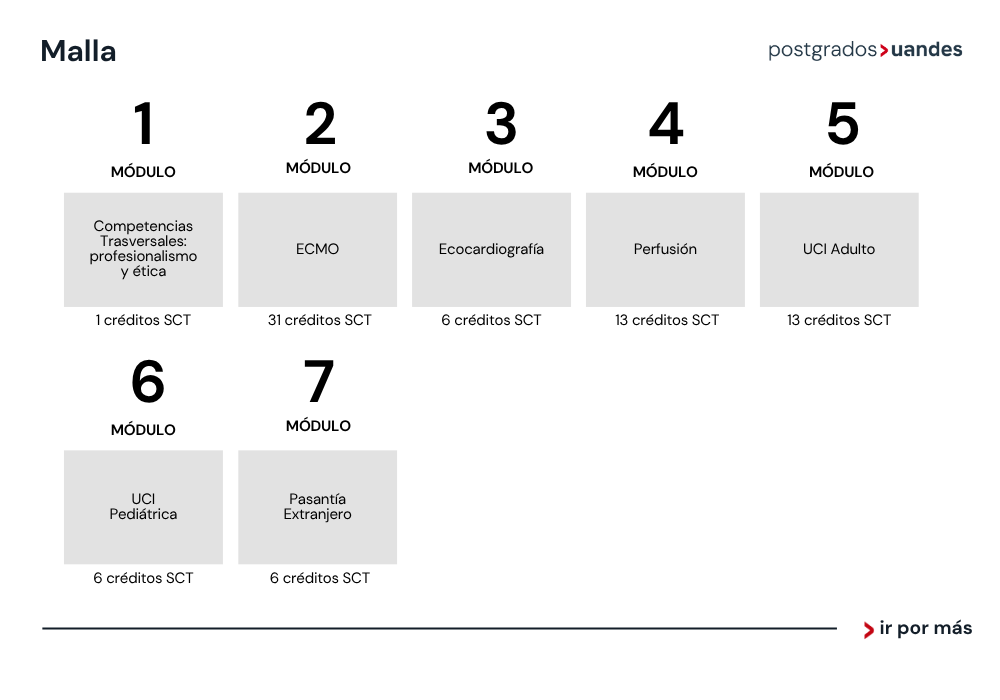 Malla

postgrados>uandes

1
MÓDULO
Competencias Trasversales: profesionalismo y ética
1 créditos SCT

2
MÓDULO
ECMO
31 créditos SCT

3
MÓDULO
Ecocardiografía
6 créditos SCT

4
MÓDULO
Perfusión
13 créditos SCT

5
MÓDULO
UCI Adulto
13 créditos SCT

6
MÓDULO
UCI Pediátrica
6 créditos SCT

7
MÓDULO
Pasantía Extranjero
6 créditos SCT

> ir por más